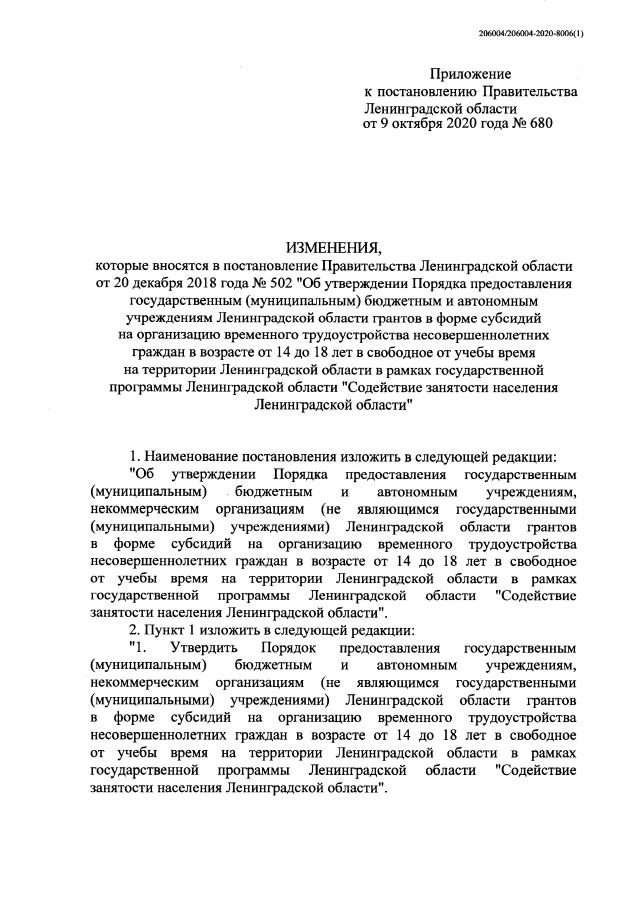 206004/206004-2020-8006(1)

Приложение
к постановлению Правительства
Ленинградской области
от 9 октября 2020 года № 680

ИЗМЕНЕНИЯ,
которые вносятся в постановление Правительства Ленинградской области от 20 декабря 2018 года № 502 "Об утверждении Порядка предоставления государственным (муниципальным) бюджетным и автономным учреждениям Ленинградской области грантов в форме субсидий на организацию временного трудоустройства несовершеннолетних граждан в возрасте от 14 до 18 лет в свободное от учебы время на территории Ленинградской области в рамках государственной программы Ленинградской области "Содействие занятости населения Ленинградской области"

1. Наименование постановления изложить в следующей редакции:
"Об утверждении Порядка предоставления государственным (муниципальным) бюджетным и автономным учреждениям, некоммерческим организациям (не являющимся государственными (муниципальными) учреждениями) Ленинградской области грантов в форме субсидий на организацию временного трудоустройства несовершеннолетних граждан в возрасте от 14 до 18 лет в свободное от учебы время на территории Ленинградской области в рамках государственной программы Ленинградской области "Содействие занятости населения Ленинградской области".
2. Пункт 1 изложить в следующей редакции:
"1. Утвердить Порядок предоставления государственным (муниципальным) бюджетным и автономным учреждениям, некоммерческим организациям (не являющимся государственными (муниципальными) учреждениями) Ленинградской области грантов в форме субсидий на организацию временного трудоустройства несовершеннолетних граждан в возрасте от 14 до 18 лет в свободное от учебы время на территории Ленинградской области в рамках государственной программы Ленинградской области "Содействие занятости населения Ленинградской области".